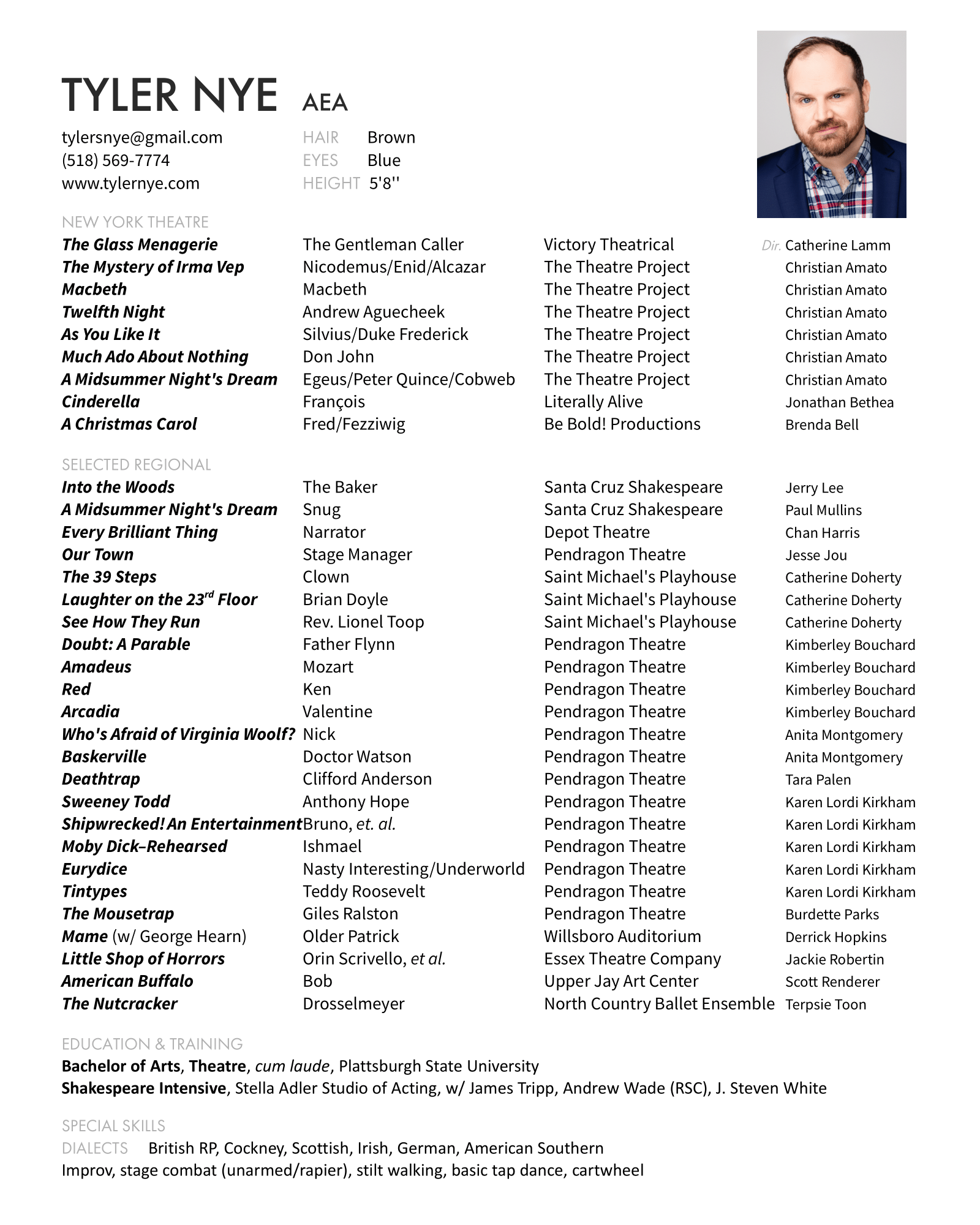 TYLER NYE AEA

tylersnye@gmail.com
(518) 569-7774
www.tylernye.com

HAIR Brown
EYES Blue
HEIGHT 5'8''

NEW YORK THEATRE

| | | | |
|---|---|---|---|
| The Glass Menagerie | The Gentleman Caller | Victory Theatrical | Dir. Catherine Lamm |
| The Mystery of Irma Vep | Nicodemus/Enid/Alcazar | The Theatre Project | Christian Amato |
| Macbeth | Macbeth | The Theatre Project | Christian Amato |
| Twelfth Night | Andrew Aguecheek | The Theatre Project | Christian Amato |
| As You Like It | Silvius/Duke Frederick | The Theatre Project | Christian Amato |
| Much Ado About Nothing | Don John | The Theatre Project | Christian Amato |
| A Midsummer Night's Dream | Egeus/Peter Quince/Cobweb | The Theatre Project | Christian Amato |
| Cinderella | François | Literally Alive | Jonathan Bethea |
| A Christmas Carol | Fred/Fezziwig | Be Bold! Productions | Brenda Bell |

SELECTED REGIONAL

| | | | |
|---|---|---|---|
| Into the Woods | The Baker | Santa Cruz Shakespeare | Jerry Lee |
| A Midsummer Night's Dream | Snug | Santa Cruz Shakespeare | Paul Mullins |
| Every Brilliant Thing | Narrator | Depot Theatre | Chan Harris |
| Our Town | Stage Manager | Pendragon Theatre | Jesse Jou |
| The 39 Steps | Clown | Saint Michael's Playhouse | Catherine Doherty |
| Laughter on the 23$^{rd}$ Floor | Brian Doyle | Saint Michael's Playhouse | Catherine Doherty |
| See How They Run | Rev. Lionel Toop | Saint Michael's Playhouse | Catherine Doherty |
| Doubt: A Parable | Father Flynn | Pendragon Theatre | Kimberley Bouchard |
| Amadeus | Mozart | Pendragon Theatre | Kimberley Bouchard |
| Red | Ken | Pendragon Theatre | Kimberley Bouchard |
| Arcadia | Valentine | Pendragon Theatre | Kimberley Bouchard |
| Who's Afraid of Virginia Woolf? | Nick | Pendragon Theatre | Anita Montgomery |
| Baskerville | Doctor Watson | Pendragon Theatre | Anita Montgomery |
| Deathtrap | Clifford Anderson | Pendragon Theatre | Tara Palen |
| Sweeney Todd | Anthony Hope | Pendragon Theatre | Karen Lordi Kirkham |
| Shipwrecked! An Entertainment | Bruno, et. al. | Pendragon Theatre | Karen Lordi Kirkham |
| Moby Dick–Rehearsed | Ishmael | Pendragon Theatre | Karen Lordi Kirkham |
| Eurydice | Nasty Interesting/Underworld | Pendragon Theatre | Karen Lordi Kirkham |
| Tintypes | Teddy Roosevelt | Pendragon Theatre | Karen Lordi Kirkham |
| The Mousetrap | Giles Ralston | Pendragon Theatre | Burdette Parks |
| Mame (w/ George Hearn) | Older Patrick | Willsboro Auditorium | Derrick Hopkins |
| Little Shop of Horrors | Orin Scrivello, et al. | Essex Theatre Company | Jackie Robertin |
| American Buffalo | Bob | Upper Jay Art Center | Scott Renderer |
| The Nutcracker | Drosselmeyer | North Country Ballet Ensemble | Terpsie Toon |

EDUCATION & TRAINING
Bachelor of Arts, Theatre, cum laude, Plattsburgh State University
Shakespeare Intensive, Stella Adler Studio of Acting, w/ James Tripp, Andrew Wade (RSC), J. Steven White

SPECIAL SKILLS
DIALECTS British RP, Cockney, Scottish, Irish, German, American Southern
Improv, stage combat (unarmed/rapier), stilt walking, basic tap dance, cartwheel